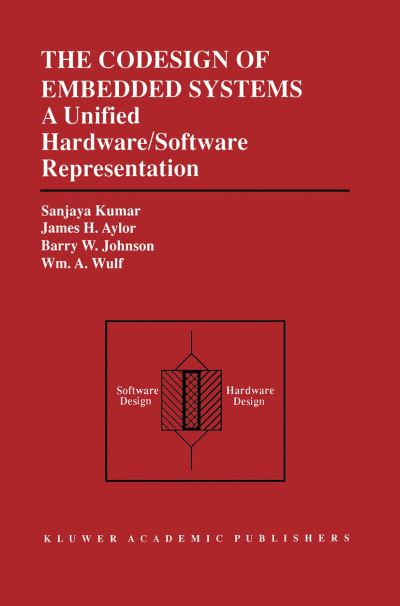 THE CODESIGN OF EMBEDDED SYSTEMS
A Unified Hardware/Software Representation

Sanjaya Kumar
James H. Aylor
Barry W. Johnson
Wm. A. Wulf

Software Design

Hardware Design

KLUWER ACADEMIC PUBLISHERS